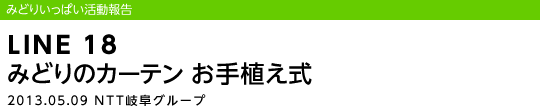 みどりいっぱい活動報告

LINE 18
みどりのカーテン お手植え式

2013.05.09 NTT岐阜グループ